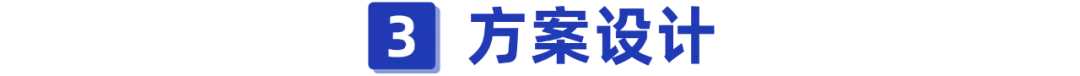 3 方案设计